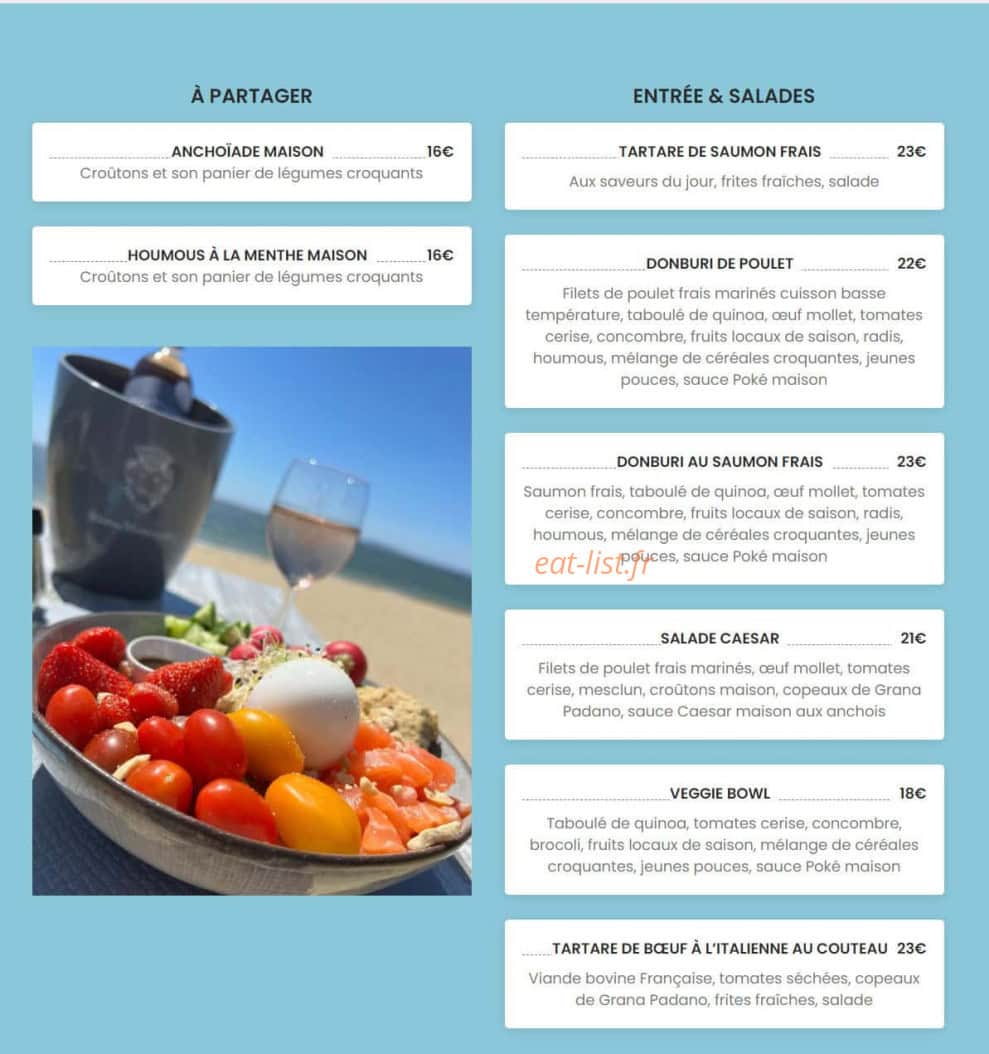 À PARTAGER

ANCHOÏADE MAISON 16€
Croûtons et son panier de légumes croquants

HOUMOUS À LA MENTHE MAISON 16€
Croûtons et son panier de légumes croquants

ENTRÉE & SALADES

TARTARE DE SAUMON FRAIS 23€
Aux saveurs du jour, frites fraîches, salade

DONBURI DE POULET 22€
Filets de poulet frais marinés cuisson basse température, taboulé de quinoa, œuf mollet, tomates cerise, concombre, fruits locaux de saison, radis, houmous, mélange de céréales croquantes, jeunes pouces, sauce Poké maison

DONBURI AU SAUMON FRAIS 23€
Saumon frais, taboulé de quinoa, œuf mollet, tomates cerise, concombre, fruits locaux de saison, radis, houmous, mélange de céréales croquantes, jeunes pouces, sauce Poké maison

eat-list.fr

SALADE CAESAR 21€
Filets de poulet frais marinés, œuf mollet, tomates cerise, mesclun, croûtons maison, copeaux de Grana Padano, sauce Caesar maison aux anchois

VEGGIE BOWL 18€
Taboulé de quinoa, tomates cerise, concombre, brocoli, fruits locaux de saison, mélange de céréales croquantes, jeunes pouces, sauce Poké maison

TARTARE DE BŒUF À L'ITALIENNE AU COUTEAU 23€
Viande bovine Française, tomates séchées, copeaux de Grana Padano, frites fraîches, salade